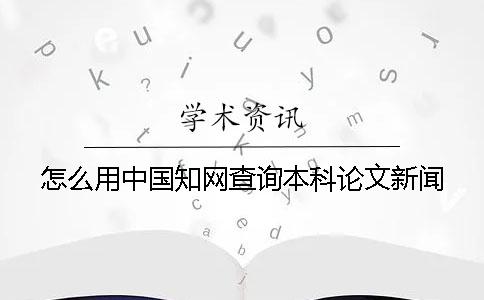 学术资讯

怎么用中国知网查询本科论文新闻